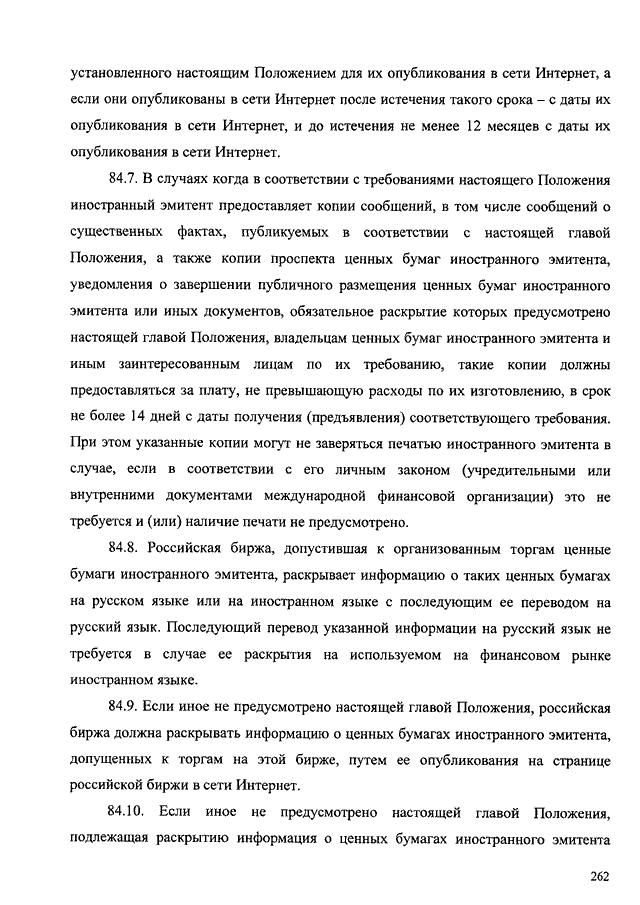 установленного настоящим Положением для их опубликования в сети Интернет, а если они опубликованы в сети Интернет после истечения такого срока – с даты их опубликования в сети Интернет, и до истечения не менее 12 месяцев с даты их опубликования в сети Интернет.

84.7. В случаях когда в соответствии с требованиями настоящего Положения иностранный эмитент предоставляет копии сообщений, в том числе сообщений о существенных фактах, публикуемых в соответствии с настоящей главой Положения, а также копии проспекта ценных бумаг иностранного эмитента, уведомления о завершении публичного размещения ценных бумаг иностранного эмитента или иных документов, обязательное раскрытие которых предусмотрено настоящей главой Положения, владельцам ценных бумаг иностранного эмитента и иным заинтересованным лицам по их требованию, такие копии должны предоставляться за плату, не превышающую расходы по их изготовлению, в срок не более 14 дней с даты получения (предъявления) соответствующего требования. При этом указанные копии могут не заверяться печатью иностранного эмитента в случае, если в соответствии с его личным законом (учредительными или внутренними документами международной финансовой организации) это не требуется и (или) наличие печати не предусмотрено.

84.8. Российская биржа, допустившая к организованным торгам ценные бумаги иностранного эмитента, раскрывает информацию о таких ценных бумагах на русском языке или на иностранном языке с последующим ее переводом на русский язык. Последующий перевод указанной информации на русский язык не требуется в случае ее раскрытия на используемом на финансовом рынке иностранном языке.

84.9. Если иное не предусмотрено настоящей главой Положения, российская биржа должна раскрывать информацию о ценных бумагах иностранного эмитента, допущенных к торгам на этой бирже, путем ее опубликования на странице российской биржи в сети Интернет.

84.10. Если иное не предусмотрено настоящей главой Положения, подлежащая раскрытию информация о ценных бумагах иностранного эмитента

262